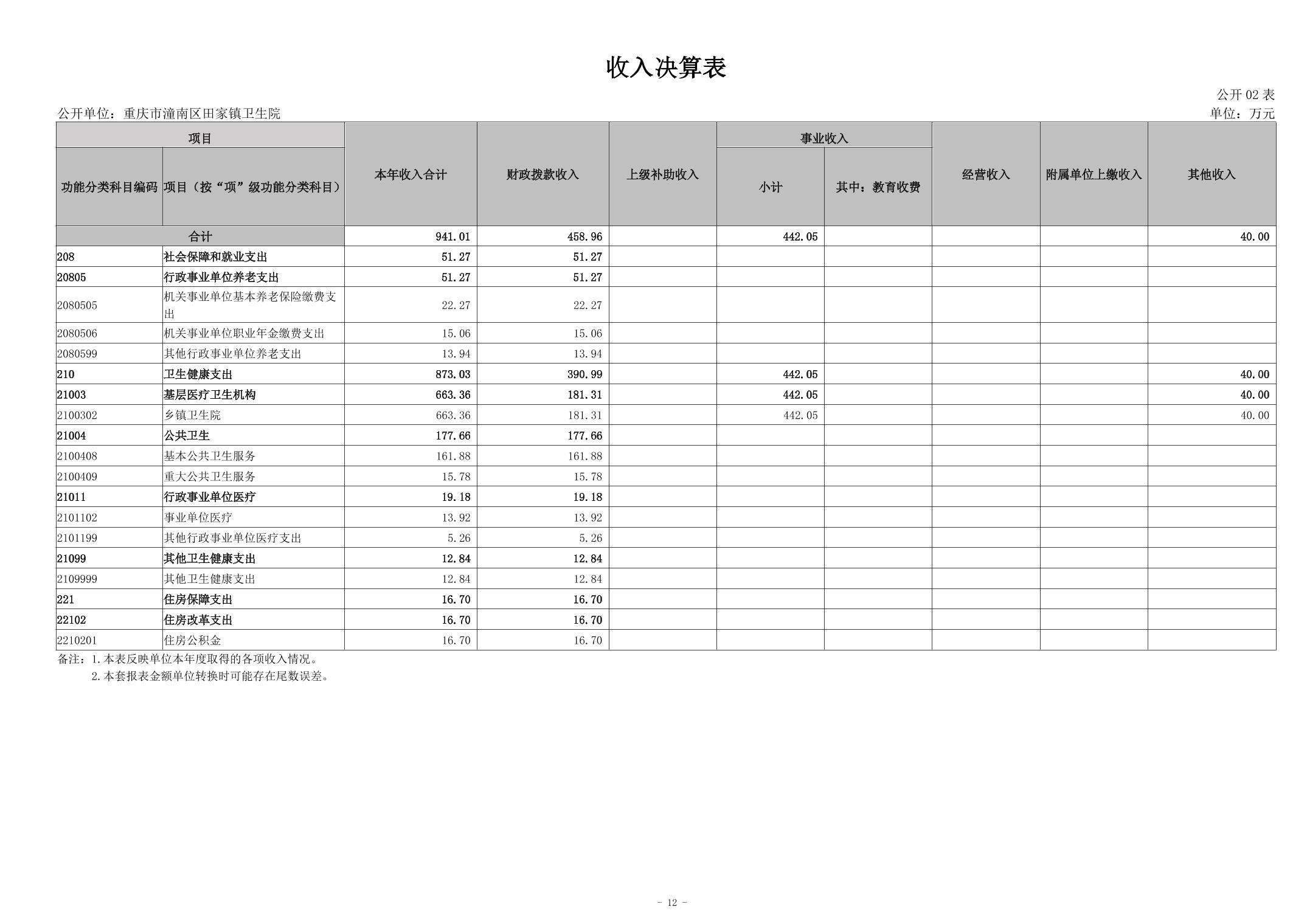 收入决算表

公开 02 表

公开单位：重庆市潼南区田家镇卫生院

单位：万元

| 功能分类科目编码 | 项目（按“项”级功能分类科目） | 本年收入合计 | 财政拨款收入 | 上级补助收入 | 事业收入 小计 | 事业收入 其中：教育收费 | 经营收入 | 附属单位上缴收入 | 其他收入 |
|---|---|---|---|---|---|---|---|---|---|
| 合计 | | 941.01 | 458.96 | | 442.05 | | | | 40.00 |
| 208 | 社会保障和就业支出 | 51.27 | 51.27 | | | | | | |
| 20805 | 行政事业单位养老支出 | 51.27 | 51.27 | | | | | | |
| 2080505 | 机关事业单位基本养老保险缴费支出 | 22.27 | 22.27 | | | | | | |
| 2080506 | 机关事业单位职业年金缴费支出 | 15.06 | 15.06 | | | | | | |
| 2080599 | 其他行政事业单位养老支出 | 13.94 | 13.94 | | | | | | |
| 210 | 卫生健康支出 | 873.03 | 390.99 | | 442.05 | | | | 40.00 |
| 21003 | 基层医疗卫生机构 | 663.36 | 181.31 | | 442.05 | | | | 40.00 |
| 2100302 | 乡镇卫生院 | 663.36 | 181.31 | | 442.05 | | | | 40.00 |
| 21004 | 公共卫生 | 177.66 | 177.66 | | | | | | |
| 2100408 | 基本公共卫生服务 | 161.88 | 161.88 | | | | | | |
| 2100409 | 重大公共卫生服务 | 15.78 | 15.78 | | | | | | |
| 21011 | 行政事业单位医疗 | 19.18 | 19.18 | | | | | | |
| 2101102 | 事业单位医疗 | 13.92 | 13.92 | | | | | | |
| 2101199 | 其他行政事业单位医疗支出 | 5.26 | 5.26 | | | | | | |
| 21099 | 其他卫生健康支出 | 12.84 | 12.84 | | | | | | |
| 2109999 | 其他卫生健康支出 | 12.84 | 12.84 | | | | | | |
| 221 | 住房保障支出 | 16.70 | 16.70 | | | | | | |
| 22102 | 住房改革支出 | 16.70 | 16.70 | | | | | | |
| 2210201 | 住房公积金 | 16.70 | 16.70 | | | | | | |

备注：1.本表反映单位本年度取得的各项收入情况。
2.本套报表金额单位转换时可能存在尾数误差。

- 12 -